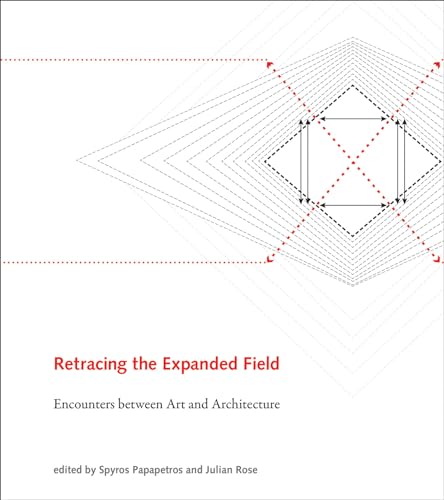 Retracing the Expanded Field

Encounters between Art and Architecture

edited by Spyros Papapetros and Julian Rose